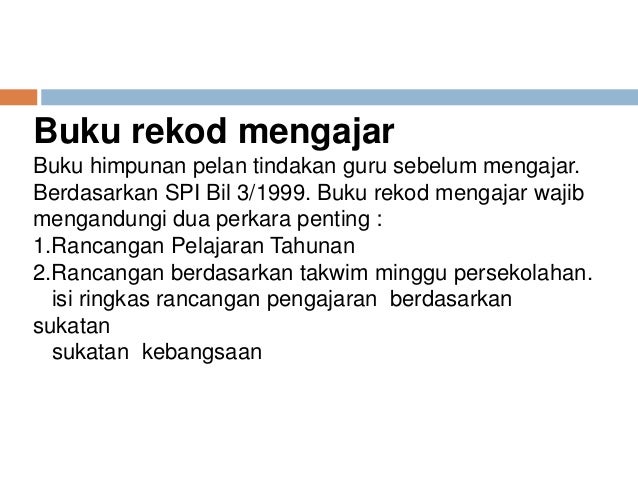 Buku rekod mengajar

Buku himpunan pelan tindakan guru sebelum mengajar. Berdasarkan SPI Bil 3/1999. Buku rekod mengajar wajib mengandungi dua perkara penting :
1.Rancangan Pelajaran Tahunan
2.Rancangan berdasarkan takwim minggu persekolahan.
isi ringkas rancangan pengajaran berdasarkan sukatan
sukatan kebangsaan